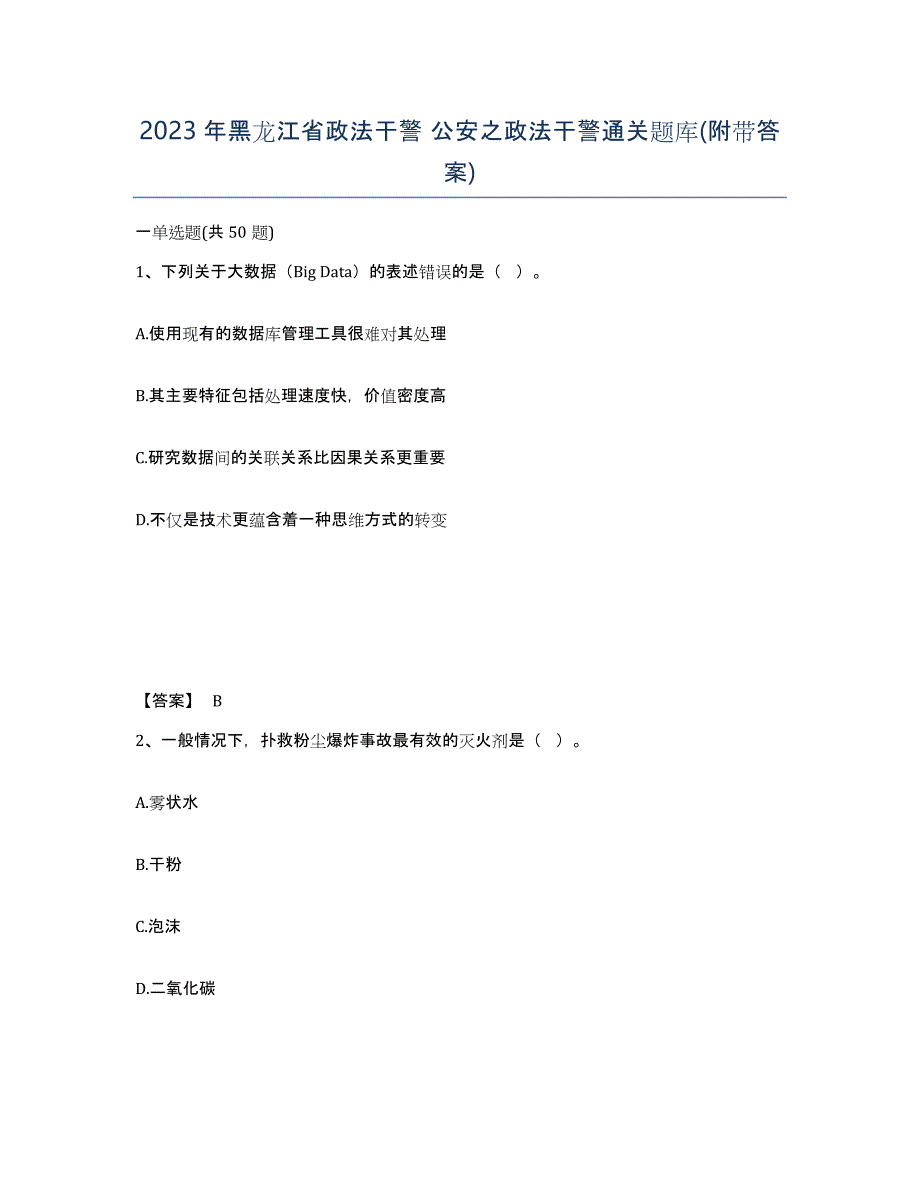 2023 年黑龙江省政法干警 公安之政法干警通关题库(附带答案)

一单选题(共 50 题)

1、下列关于大数据（Big Data）的表述错误的是（ ）。

A.使用现有的数据库管理工具很难对其处理

B.其主要特征包括处理速度快，价值密度高

C.研究数据间的关联关系比因果关系更重要

D.不仅是技术更蕴含着一种思维方式的转变

【答案】 B

2、一般情况下，扑救粉尘爆炸事故最有效的灭火剂是（ ）。

A.雾状水

B.干粉

C.泡沫

D.二氧化碳